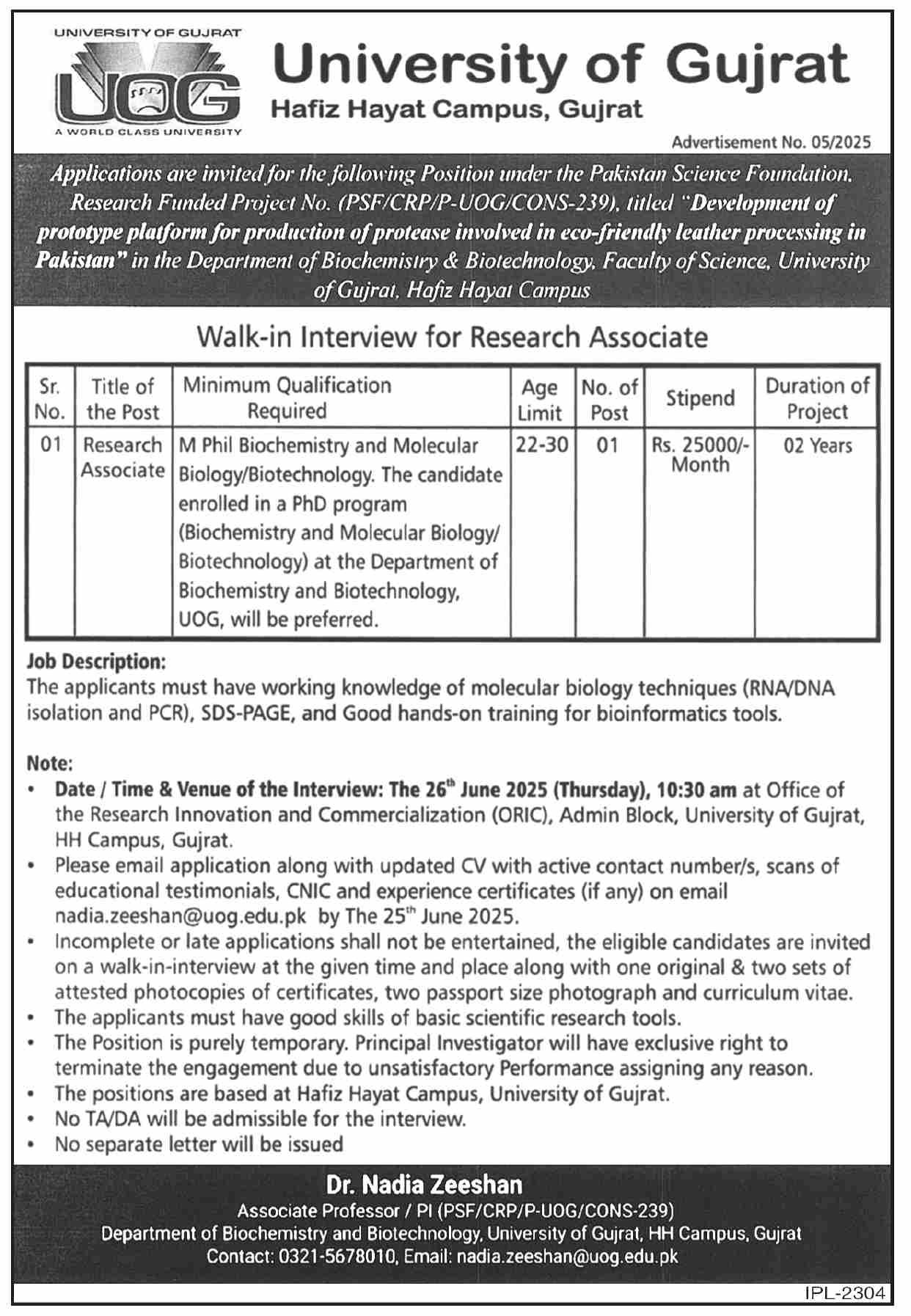 UNIVERSITY OF GUJRAT
UOG
A WORLD CLASS UNIVERSITY

University of Gujrat
Hafiz Hayat Campus, Gujrat

Advertisement No. 05/2025

Applications are invited for the following Position under the Pakistan Science Foundation. Research Funded Project No. (PSF/CRP/P-UOG/CONS-239), titled "Development of prototype platform for production of protease involved in eco-friendly leather processing in Pakistan" in the Department of Biochemistry & Biotechnology, Faculty of Science, University of Gujrat, Hafiz Hayat Campus

Walk-in Interview for Research Associate

| Sr. No. | Title of the Post | Minimum Qualification Required | Age Limit | No. of Post | Stipend | Duration of Project |
|---|---|---|---|---|---|---|
| 01 | Research Associate | M Phil Biochemistry and Molecular Biology/Biotechnology. The candidate enrolled in a PhD program (Biochemistry and Molecular Biology/ Biotechnology) at the Department of Biochemistry and Biotechnology, UOG, will be preferred. | 22-30 | 01 | Rs. 25000/- Month | 02 Years |

Job Description:
The applicants must have working knowledge of molecular biology techniques (RNA/DNA isolation and PCR), SDS-PAGE, and Good hands-on training for bioinformatics tools.

Note:
• Date / Time & Venue of the Interview: The 26$^{th}$ June 2025 (Thursday), 10:30 am at Office of the Research Innovation and Commercialization (ORIC), Admin Block, University of Gujrat, HH Campus, Gujrat.
• Please email application along with updated CV with active contact number/s, scans of educational testimonials, CNIC and experience certificates (if any) on email nadia.zeeshan@uog.edu.pk by The 25$^{th}$ June 2025.
• Incomplete or late applications shall not be entertained, the eligible candidates are invited on a walk-in-interview at the given time and place along with one original & two sets of attested photocopies of certificates, two passport size photograph and curriculum vitae.
• The applicants must have good skills of basic scientific research tools.
• The Position is purely temporary. Principal Investigator will have exclusive right to terminate the engagement due to unsatisfactory Performance assigning any reason.
• The positions are based at Hafiz Hayat Campus, University of Gujrat.
• No TA/DA will be admissible for the interview.
• No separate letter will be issued

Dr. Nadia Zeeshan
Associate Professor / PI (PSF/CRP/P-UOG/CONS-239)
Department of Biochemistry and Biotechnology, University of Gujrat, HH Campus, Gujrat
Contact: 0321-5678010, Email: nadia.zeeshan@uog.edu.pk

IPL-2304